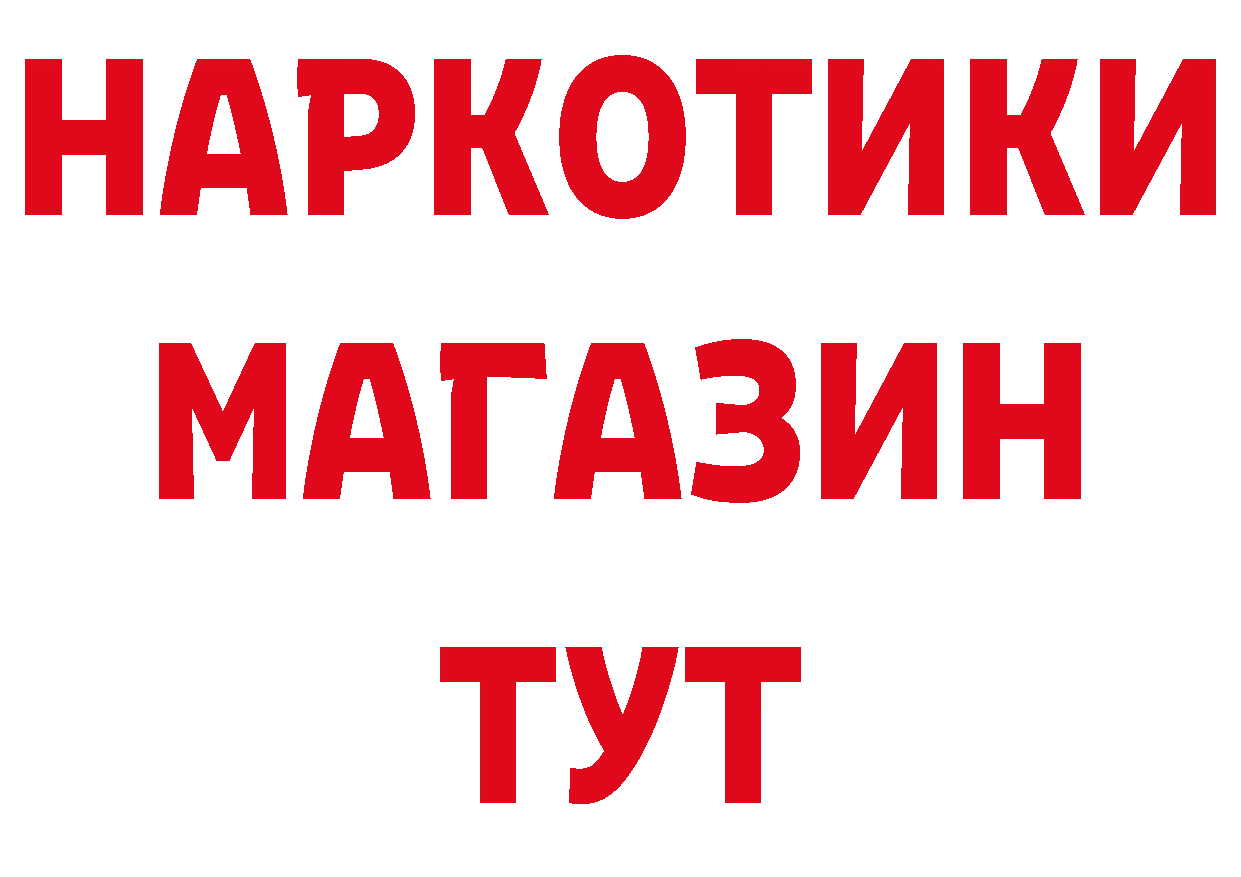 НАРКОТИКИ
МАГАЗИН
ТУТ